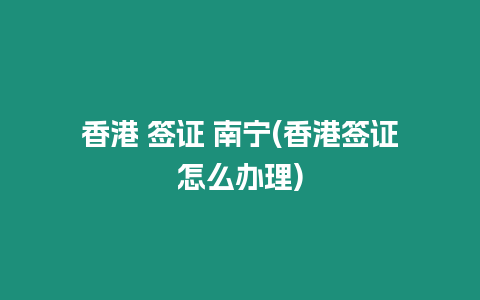 香港 签证 南宁(香港签证怎么办理)